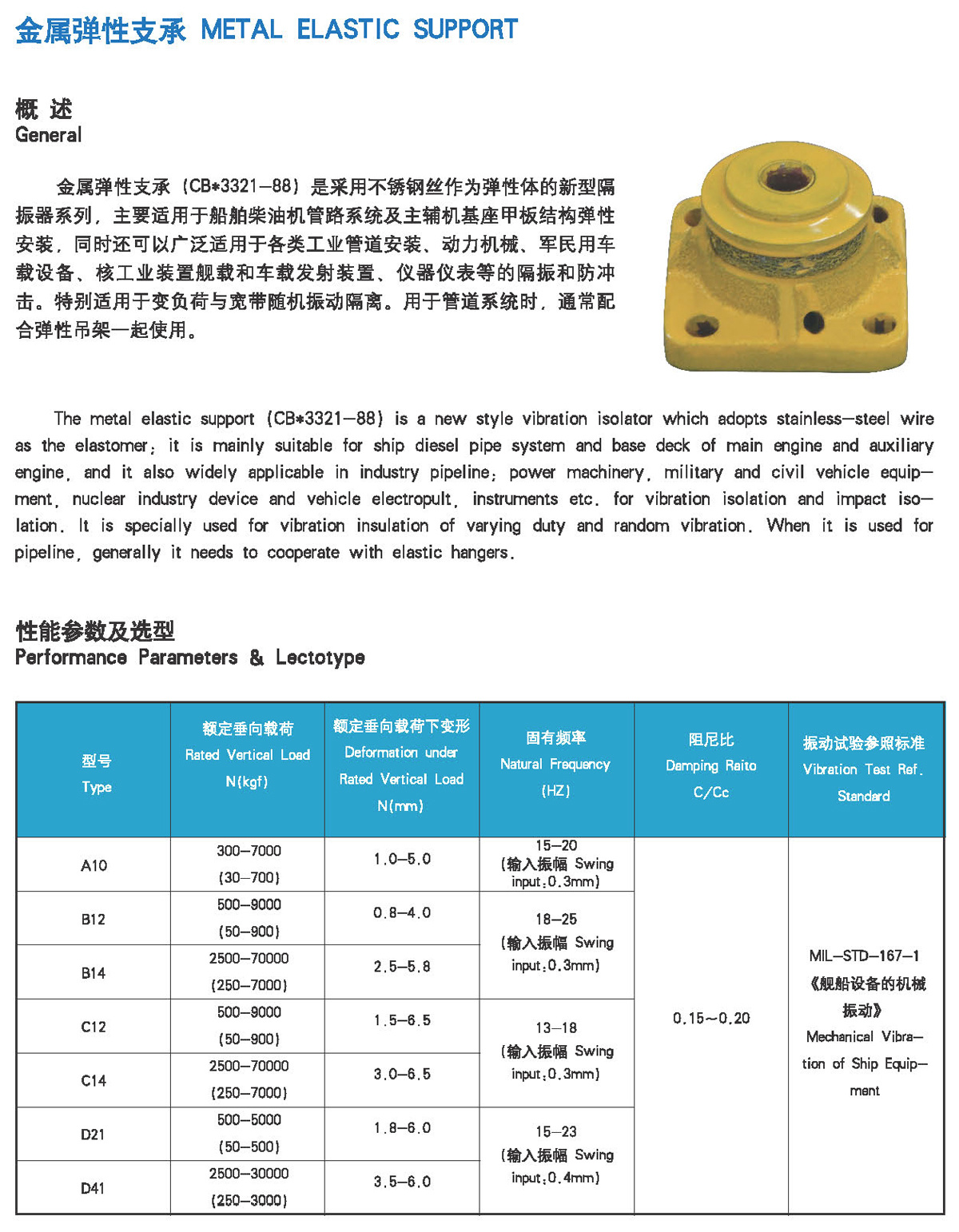 金属弹性支承 METAL ELASTIC SUPPORT

概 述
General

金属弹性支承（CB*3321—88）是采用不锈钢丝作为弹性体的新型隔振器系列，主要适用于船舶柴油机管路系统及主辅机基座甲板结构弹性安装，同时还可以广泛适用于各类工业管道安装、动力机械、军民用车载设备、核工业装置舰载和车载发射装置、仪器仪表等的隔振和防冲击。特别适用于变负荷与宽带随机振动隔离。用于管道系统时，通常配合弹性吊架一起使用。

The metal elastic support (CB*3321—88) is a new style vibration isolator which adopts stainless—steel wire as the elastomer; it is mainly suitable for ship diesel pipe system and base deck of main engine and auxiliary engine, and it also widely applicable in industry pipeline; power machinery, military and civil vehicle equipment, nuclear industry device and vehicle electropult, instruments etc. for vibration isolation and impact isolation. It is specially used for vibration insulation of varying duty and random vibration. When it is used for pipeline, generally it needs to cooperate with elastic hangers.

性能参数及选型
Performance Parameters & Lectotype

| 型号 Type | 额定垂向载荷 Rated Vertical Load N(kgf) | 额定垂向载荷下变形 Deformation under Rated Vertical Load N(mm) | 固有频率 Natural Frequency (HZ) | 阻尼比 Damping Raito C/Cc | 振动试验参照标准 Vibration Test Ref. Standard |
|---|---|---|---|---|---|
| A10 | 300—7000 (30—700) | 1.0—5.0 | 15—20 (输入振幅 Swing input:0.3mm) | 0.15~0.20 | MIL—STD—167—1 《舰船设备的机械振动》 Mechanical Vibration of Ship Equipment |
| B12 | 500—9000 (50—900) | 0.8—4.0 | 18—25 (输入振幅 Swing input:0.3mm) | | |
| B14 | 2500—70000 (250—7000) | 2.5—5.8 | | | |
| C12 | 500—9000 (50—900) | 1.5—6.5 | 13—18 (输入振幅 Swing input:0.3mm) | | |
| C14 | 2500—70000 (250—7000) | 3.0—6.5 | | | |
| D21 | 500—5000 (50—500) | 1.8—6.0 | 15—23 (输入振幅 Swing input:0.4mm) | | |
| D41 | 2500—30000 (250—3000) | 3.5—6.0 | | | |